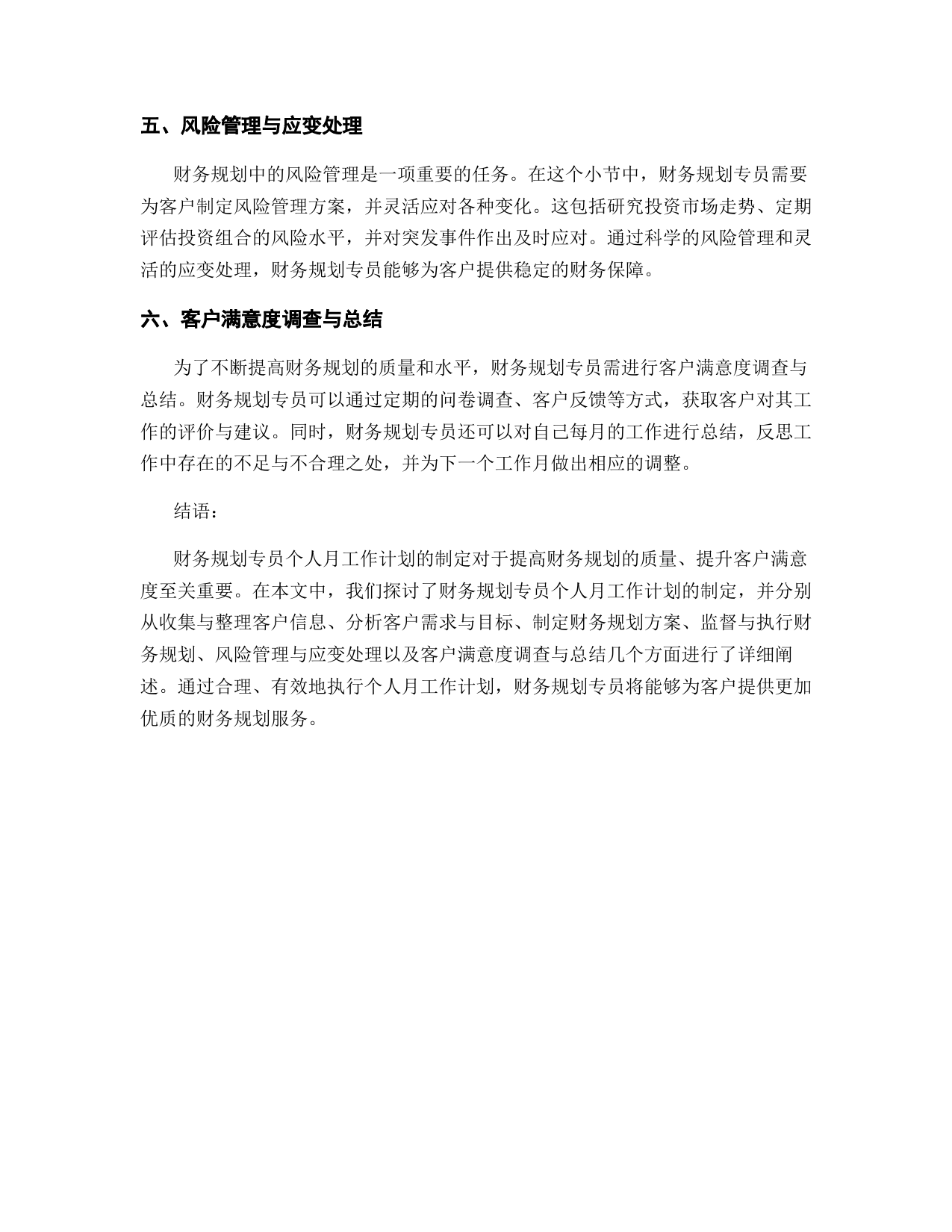 五、风险管理与应变处理

财务规划中的风险管理是一项重要的任务。在这个小节中，财务规划专员需要为客户制定风险管理方案，并灵活应对各种变化。这包括研究投资市场走势、定期评估投资组合的风险水平，并对突发事件作出及时应对。通过科学的风险管理和灵活的应变处理，财务规划专员能够为客户提供稳定的财务保障。

六、客户满意度调查与总结

为了不断提高财务规划的质量和水平，财务规划专员需进行客户满意度调查与总结。财务规划专员可以通过定期的问卷调查、客户反馈等方式，获取客户对其工作的评价与建议。同时，财务规划专员还可以对自己每月的工作进行总结，反思工作中存在的不足与不合理之处，并为下一个工作月做出相应的调整。

结语：

财务规划专员个人月工作计划的制定对于提高财务规划的质量、提升客户满意度至关重要。在本文中，我们探讨了财务规划专员个人月工作计划的制定，并分别从收集与整理客户信息、分析客户需求与目标、制定财务规划方案、监督与执行财务规划、风险管理与应变处理以及客户满意度调查与总结几个方面进行了详细阐述。通过合理、有效地执行个人月工作计划，财务规划专员将能够为客户提供更加优质的财务规划服务。